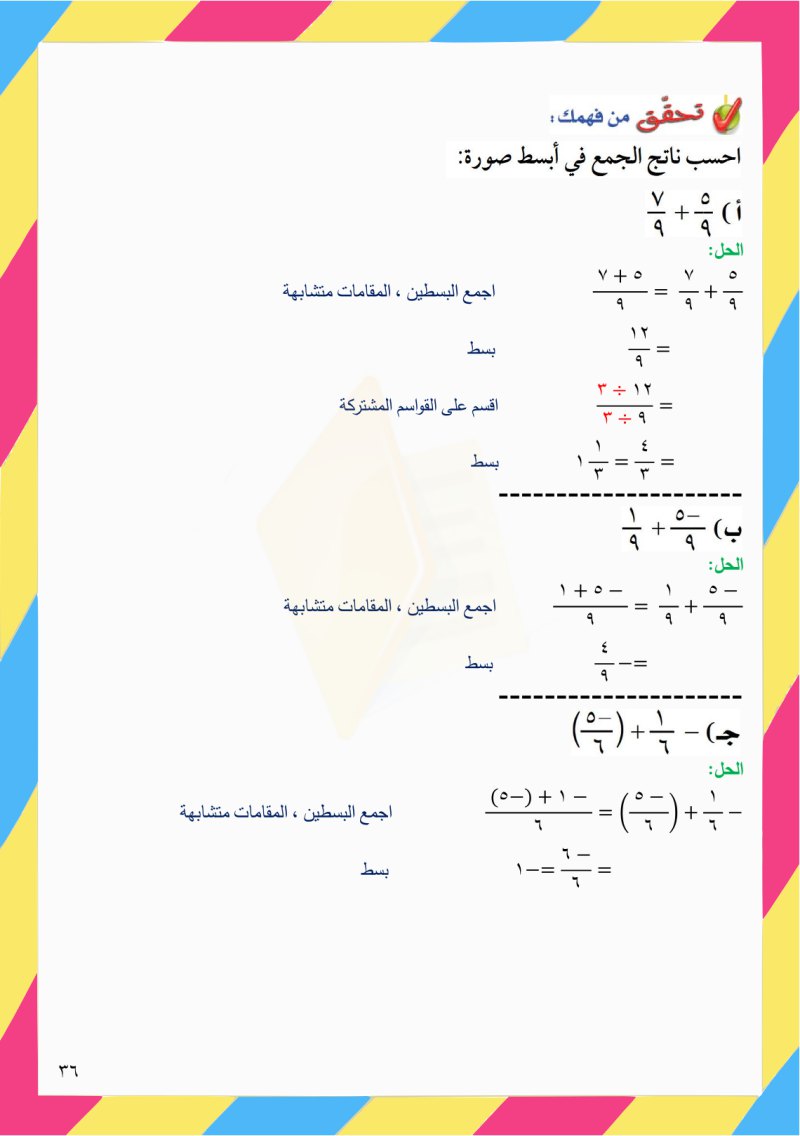 تحقق من فهمك :

احسب ناتج الجمع في أبسط صورة:

أ) $\frac{٥}{٩} + \frac{٧}{٩}$

الحل:

$\frac{٥}{٩} + \frac{٧}{٩} = \frac{٥ + ٧}{٩}$ اجمع البسطين ، المقامات متشابهة

$= \frac{١٢}{٩}$ بسط

$= \frac{١٢ \div ٣}{٩ \div ٣}$ اقسم على القواسم المشتركة

$= \frac{٤}{٣} = ١\frac{١}{٣}$ بسط

----------------------

ب) $\frac{-٥}{٩} + \frac{١}{٩}$

الحل:

$\frac{-٥}{٩} + \frac{١}{٩} = \frac{-٥ + ١}{٩}$ اجمع البسطين ، المقامات متشابهة

$= -\frac{٤}{٩}$ بسط

----------------------

جـ) $-\frac{١}{٦} + \left(\frac{-٥}{٦}\right)$

الحل:

$-\frac{١}{٦} + \left(\frac{-٥}{٦}\right) = \frac{-١ + (-٥)}{٦}$ اجمع البسطين ، المقامات متشابهة

$= \frac{-٦}{٦} = -١$ بسط

٣٦